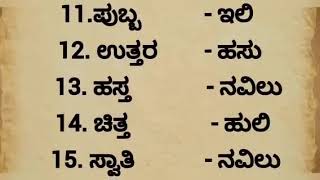 11.ಪುಬ್ಬ - ಇಲಿ

12. ಉತ್ತರ - ಹಸು

13. ಹಸ್ತ - ನವಿಲು

14. ಚಿತ್ತ - ಹುಲಿ

15. ಸ್ವಾತಿ - ನವಿಲು